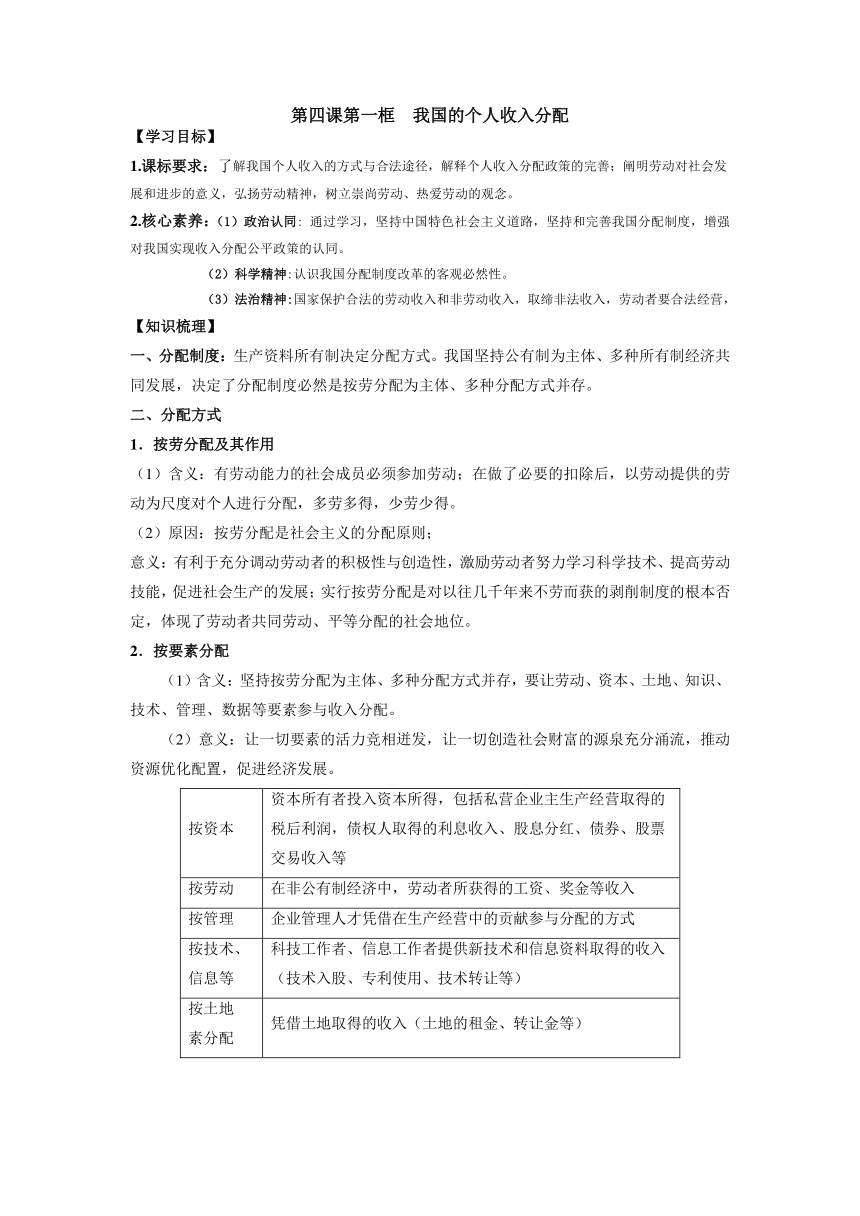 第四课第一框　我国的个人收入分配

【学习目标】

1.课标要求：了解我国个人收入的方式与合法途径，解释个人收入分配政策的完善；阐明劳动对社会发展和进步的意义，弘扬劳动精神，树立崇尚劳动、热爱劳动的观念。

2.核心素养：（1）政治认同：通过学习，坚持中国特色社会主义道路，坚持和完善我国分配制度，增强对我国实现收入分配公平政策的认同。

（2）科学精神：认识我国分配制度改革的客观必然性。

（3）法治精神：国家保护合法的劳动收入和非劳动收入，取缔非法收入，劳动者要合法经营，

【知识梳理】

一、分配制度：生产资料所有制决定分配方式。我国坚持公有制为主体、多种所有制经济共同发展，决定了分配制度必然是按劳分配为主体、多种分配方式并存。

二、分配方式

1．按劳分配及其作用

（1）含义：有劳动能力的社会成员必须参加劳动；在做了必要的扣除后，以劳动提供的劳动为尺度对个人进行分配，多劳多得，少劳少得。

（2）原因：按劳分配是社会主义的分配原则；

意义：有利于充分调动劳动者的积极性与创造性，激励劳动者努力学习科学技术、提高劳动技能，促进社会生产的发展；实行按劳分配是对以往几千年来不劳而获的剥削制度的根本否定，体现了劳动者共同劳动、平等分配的社会地位。

2．按要素分配

（1）含义：坚持按劳分配为主体、多种分配方式并存，要让劳动、资本、土地、知识、技术、管理、数据等要素参与收入分配。

（2）意义：让一切要素的活力竞相迸发，让一切创造社会财富的源泉充分涌流，推动资源优化配置，促进经济发展。

| 按资本 | 资本所有者投入资本所得，包括私营企业主生产经营取得的税后利润，债权人取得的利息收入、股息分红、债券、股票交易收入等 |
|---|---|
| 按劳动 | 在非公有制经济中，劳动者所获得的工资、奖金等收入 |
| 按管理 | 企业管理人才凭借在生产经营中的贡献参与分配的方式 |
| 按技术、信息等 | 科技工作者、信息工作者提供新技术和信息资料取得的收入（技术入股、专利使用、技术转让等） |
| 按土地素分配 | 凭借土地取得的收入（土地的租金、转让金等） |